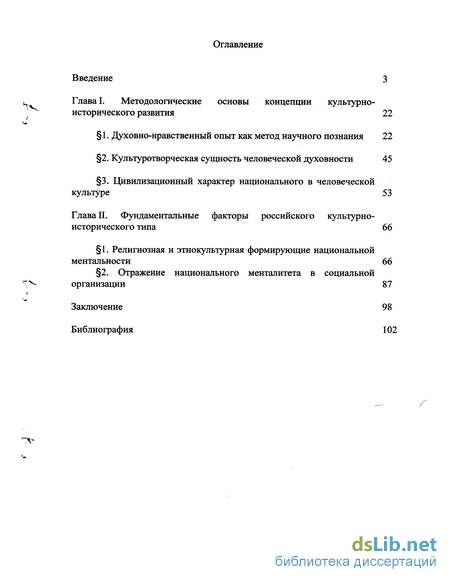 Оглавление

Введение 3

Глава I. Методологические основы концепции культурно-исторического развития 22

§1. Духовно-нравственный опыт как метод научного познания 22

§2. Культуротворческая сущность человеческой духовности 45

§3. Цивилизационный характер национального в человеческой культуре 53

Глава II. Фундаментальные факторы российского культурно-исторического типа 66

§1. Религиозная и этнокультурная формирующие национальной ментальности 66

§2. Отражение национального менталитета в социальной организации 87

Заключение 98

Библиография 102

dsLib.net
библиотека диссертаций